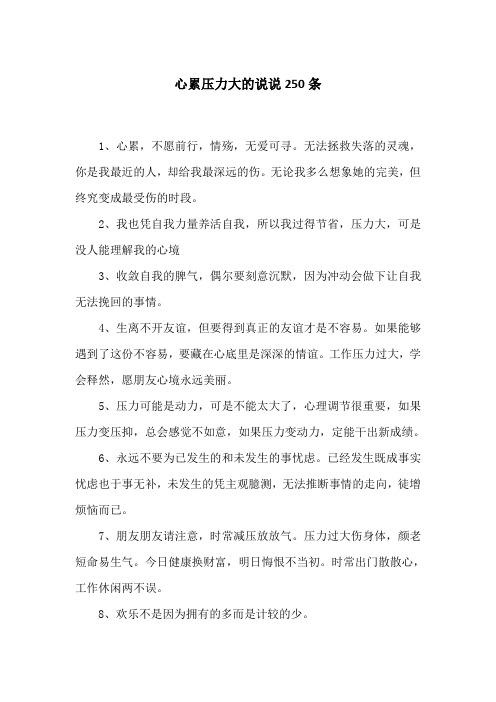 心累压力大的说说250条

1、心累，不愿前行，情殇，无爱可寻。无法拯救失落的灵魂，你是我最近的人，却给我最深远的伤。无论我多么想象她的完美，但终究变成最受伤的时段。

2、我也凭自我力量养活自我，所以我过得节省，压力大，可是没人能理解我的心境

3、收敛自我的脾气，偶尔要刻意沉默，因为冲动会做下让自我无法挽回的事情。

4、生离不开友谊，但要得到真正的友谊才是不容易。如果能够遇到了这份不容易，要藏在心底里是深深的情谊。工作压力过大，学会释然，愿朋友心境永远美丽。

5、压力可能是动力，可是不能太大了，心理调节很重要，如果压力变压抑，总会感觉不如意，如果压力变动力，定能干出新成绩。

6、永远不要为已发生的和未发生的事忧虑。已经发生既成事实忧虑也于事无补，未发生的凭主观臆测，无法推断事情的走向，徒增烦恼而已。

7、朋友朋友请注意，时常减压放放气。压力过大伤身体，颜老短命易生气。今日健康换财富，明日悔恨不当初。时常出门散散心，工作休闲两不误。

8、欢乐不是因为拥有的多而是计较的少。